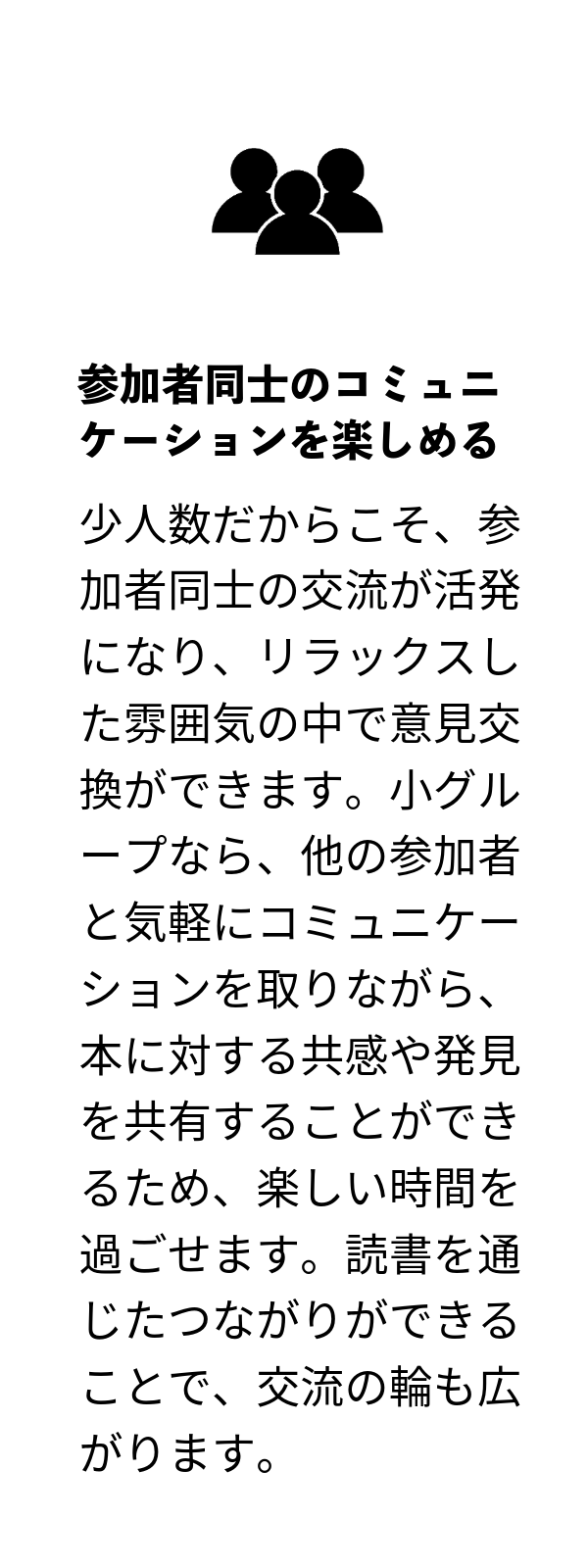 参加者同士のコミュニケーションを楽しめる

少人数だからこそ、参加者同士の交流が活発になり、リラックスした雰囲気の中で意見交換ができます。小グループなら、他の参加者と気軽にコミュニケーションを取りながら、本に対する共感や発見を共有することができるため、楽しい時間を過ごせます。読書を通じたつながりができることで、交流の輪も広がります。